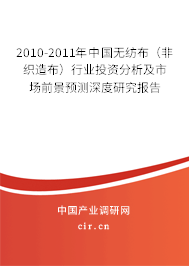 2010-2011年中国无纺布（非织造布）行业投资分析及市场前景预测深度研究报告

中国产业调研网

cir.cn